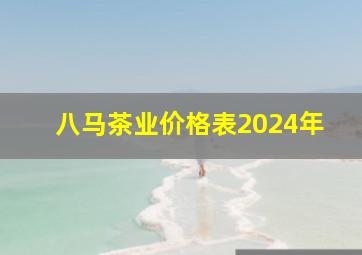 八马茶业价格表2024年